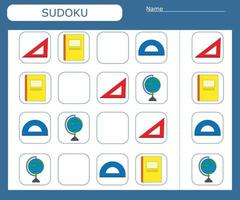 SUDOKU

Name